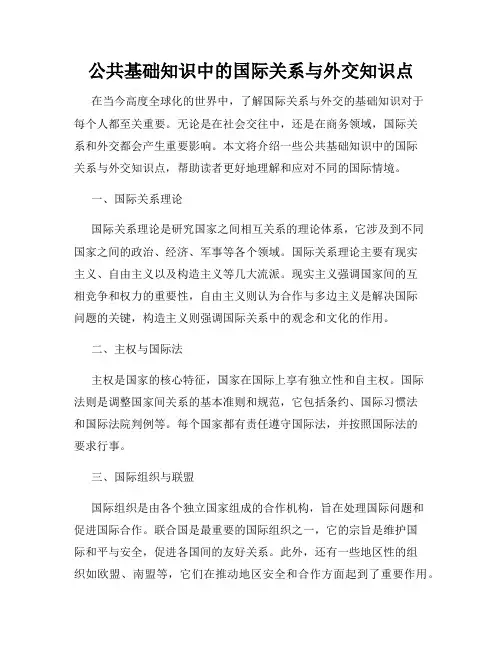 公共基础知识中的国际关系与外交知识点

在当今高度全球化的世界中，了解国际关系与外交的基础知识对于每个人都至关重要。无论是在社会交往中，还是在商务领域，国际关系和外交都会产生重要影响。本文将介绍一些公共基础知识中的国际关系与外交知识点，帮助读者更好地理解和应对不同的国际情境。

一、国际关系理论

国际关系理论是研究国家之间相互关系的理论体系，它涉及到不同国家之间的政治、经济、军事等各个领域。国际关系理论主要有现实主义、自由主义以及构造主义等几大流派。现实主义强调国家间的互相竞争和权力的重要性，自由主义则认为合作与多边主义是解决国际问题的关键，构造主义则强调国际关系中的观念和文化的作用。

二、主权与国际法

主权是国家的核心特征，国家在国际上享有独立性和自主权。国际法则是调整国家间关系的基本准则和规范，它包括条约、国际习惯法和国际法院判例等。每个国家都有责任遵守国际法，并按照国际法的要求行事。

三、国际组织与联盟

国际组织是由各个独立国家组成的合作机构，旨在处理国际问题和促进国际合作。联合国是最重要的国际组织之一，它的宗旨是维护国际和平与安全，促进各国间的友好关系。此外，还有一些地区性的组织如欧盟、南盟等，它们在推动地区安全和合作方面起到了重要作用。